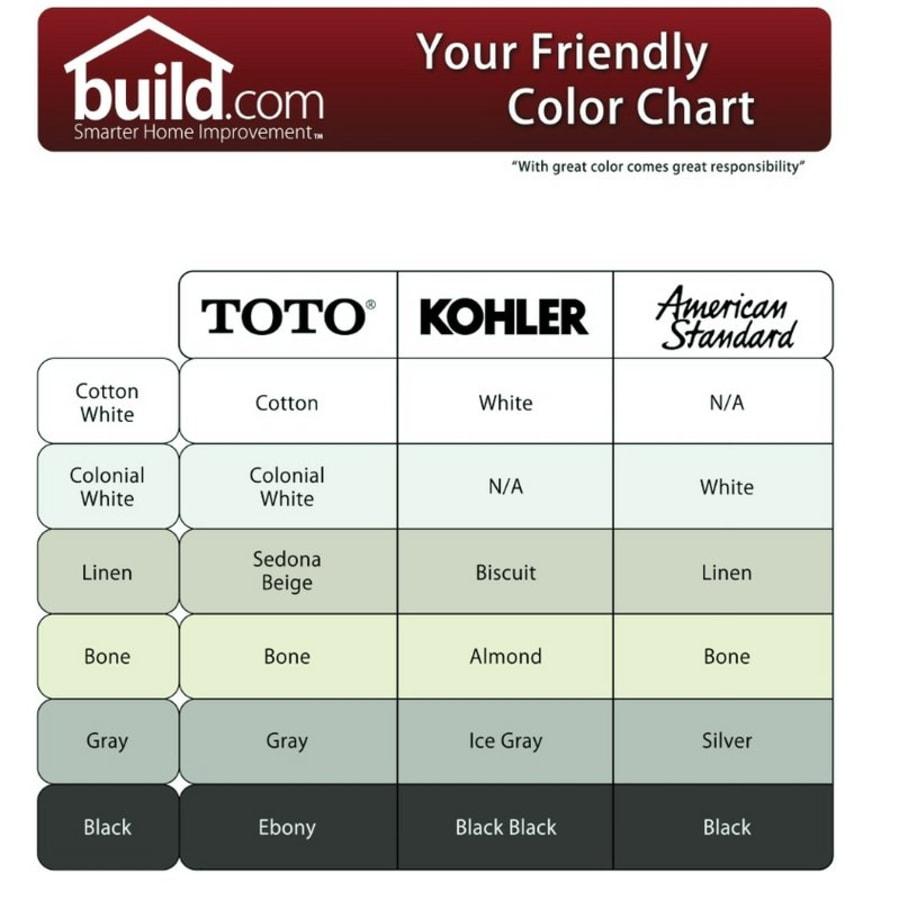 build.com
Smarter Home Improvement™

Your Friendly Color Chart

"With great color comes great responsibility"

| | TOTO® | KOHLER | American Standard |
|---|---|---|---|
| Cotton White | Cotton | White | N/A |
| Colonial White | Colonial White | N/A | White |
| Linen | Sedona Beige | Biscuit | Linen |
| Bone | Bone | Almond | Bone |
| Gray | Gray | Ice Gray | Silver |
| Black | Ebony | Black Black | Black |